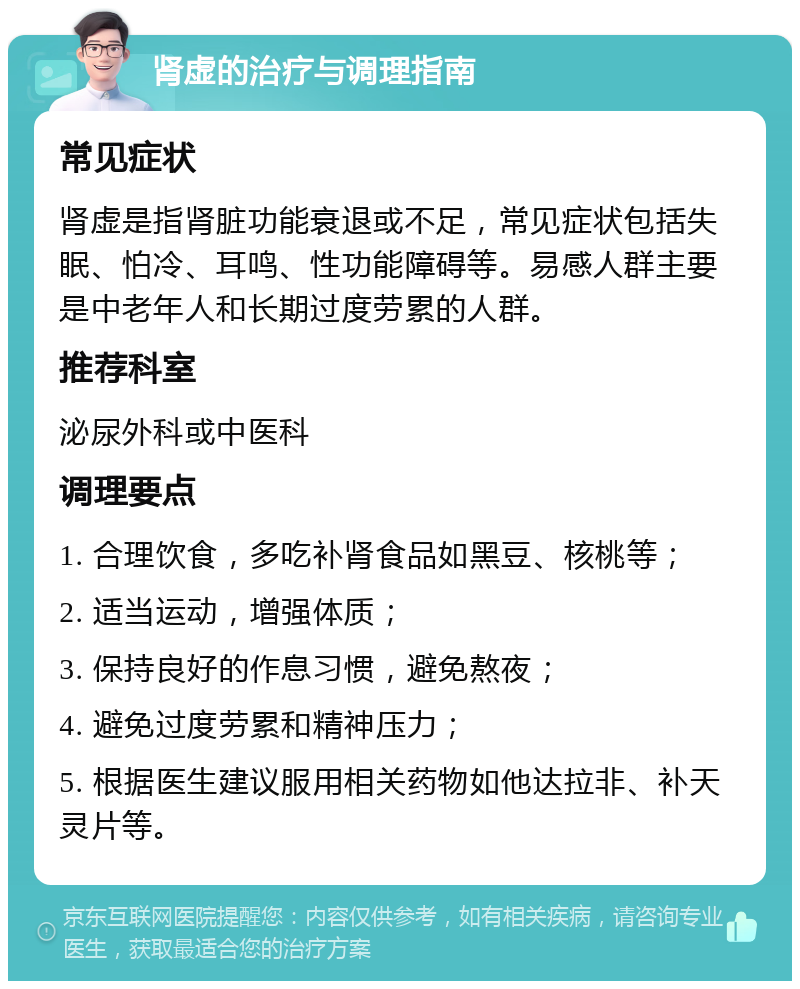 肾虚的治疗与调理指南

常见症状

肾虚是指肾脏功能衰退或不足，常见症状包括失眠、怕冷、耳鸣、性功能障碍等。易感人群主要是中老年人和长期过度劳累的人群。

推荐科室

泌尿外科或中医科

调理要点

1. 合理饮食，多吃补肾食品如黑豆、核桃等；

2. 适当运动，增强体质；

3. 保持良好的作息习惯，避免熬夜；

4. 避免过度劳累和精神压力；

5. 根据医生建议服用相关药物如他达拉非、补天灵片等。

京东互联网医院提醒您：内容仅供参考，如有相关疾病，请咨询专业医生，获取最适合您的治疗方案